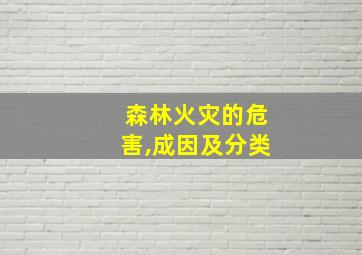 森林火灾的危害,成因及分类